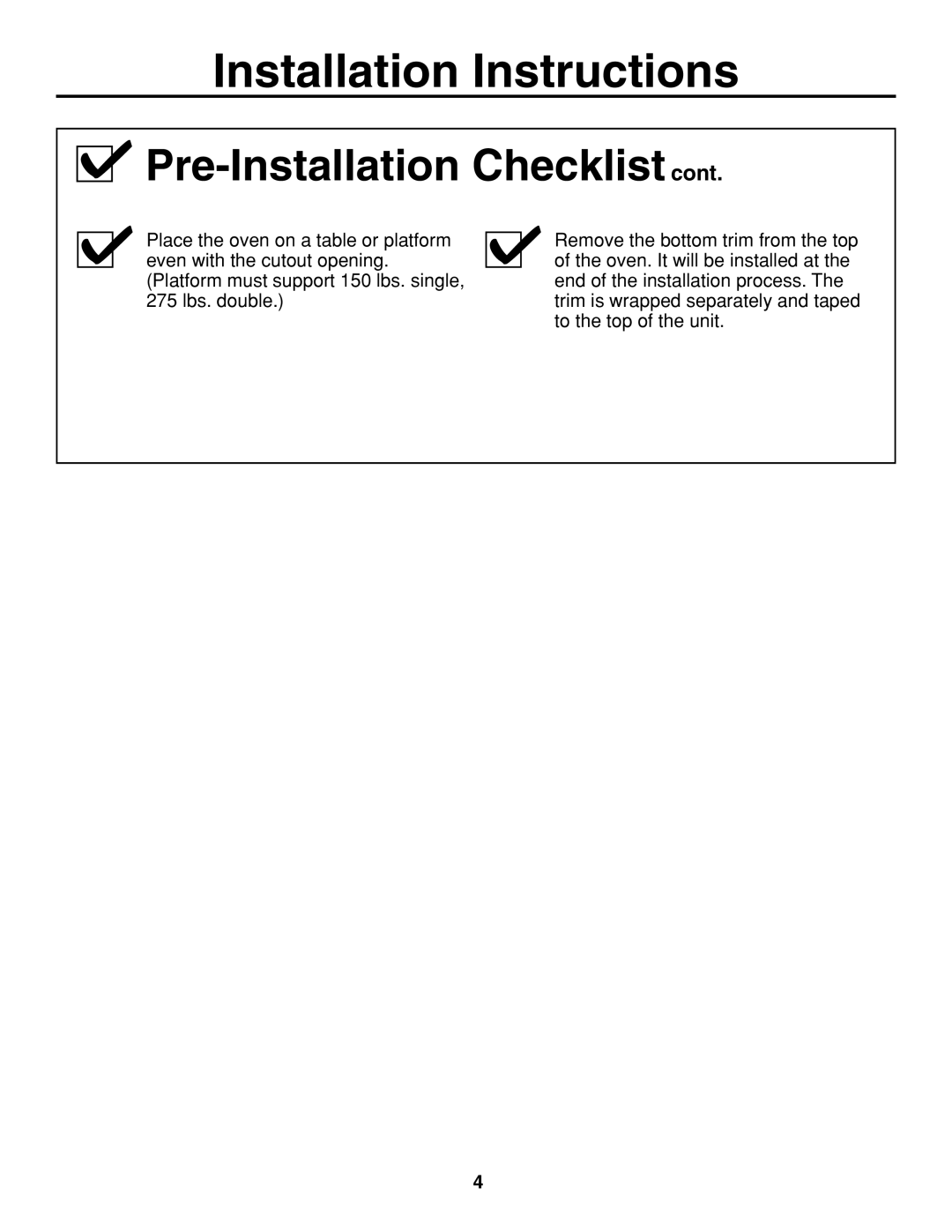 Installation Instructions

Pre-Installation Checklist cont.

Place the oven on a table or platform even with the cutout opening. (Platform must support 150 lbs. single, 275 lbs. double.)

Remove the bottom trim from the top of the oven. It will be installed at the end of the installation process. The trim is wrapped separately and taped to the top of the unit.

4